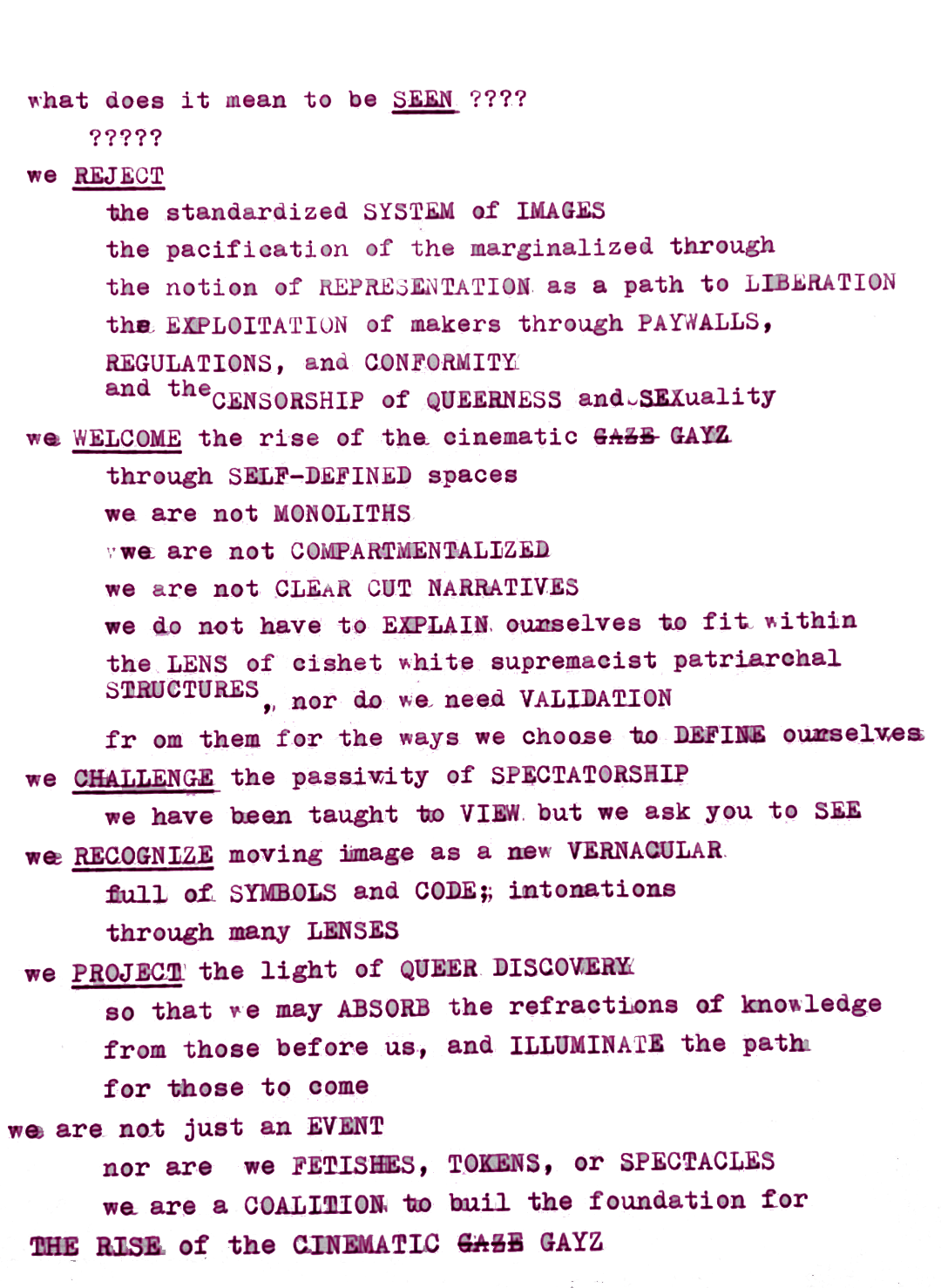 what does it mean to be SEEN ????

?????

we REJECT

the standardized SYSTEM of IMAGES

the pacification of the marginalized through

the notion of REPRESENTATION as a path to LIBERATION

the EXPLOITATION of makers through PAYWALLS, REGULATIONS, and CONFORMITY

and the CENSORSHIP of QUEERNESS and SEXuality

we WELCOME the rise of the cinematic GAZE GAYZ

through SELF-DEFINED spaces

we are not MONOLITHS

we are not COMPARTMENTALIZED

we are not CLEAR CUT NARRATIVES

we do not have to EXPLAIN ourselves to fit within the LENS of cishet white supremacist patriarchal STRUCTURES, nor do we need VALIDATION fr om them for the ways we choose to DEFINE ourselves

we CHALLENGE the passivity of SPECTATORSHIP

we have been taught to VIEW but we ask you to SEE

we RECOGNIZE moving image as a new VERNACULAR

full of SYMBOLS and CODE; intonations

through many LENSES

we PROJECT the light of QUEER DISCOVERY

so that we may ABSORB the refractions of knowledge from those before us, and ILLUMINATE the path for those to come

we are not just an EVENT

nor are we FETISHES, TOKENS, or SPECTACLES

we are a COALITION to buil the foundation for

THE RISE of the CINEMATIC GAZE GAYZ